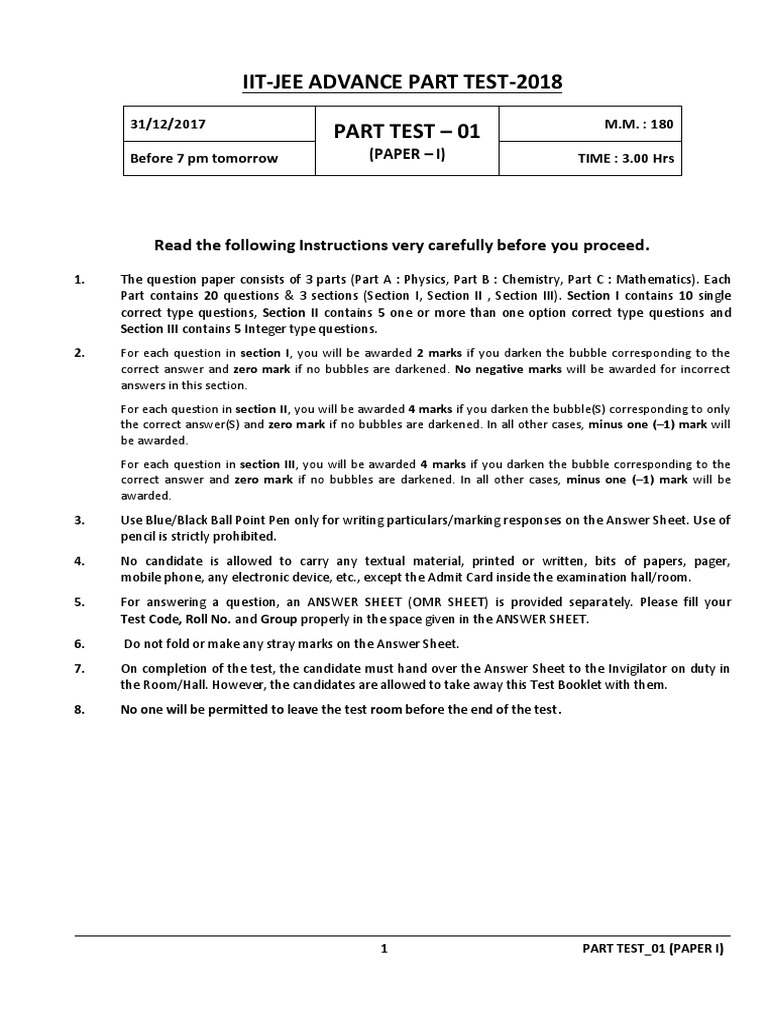 IIT-JEE ADVANCE PART TEST-2018

| 31/12/2017 | PART TEST – 01 | M.M. : 180 |
|---|---|---|
| Before 7 pm tomorrow | (PAPER – I) | TIME : 3.00 Hrs |

Read the following Instructions very carefully before you proceed.

1. The question paper consists of 3 parts (Part A : Physics, Part B : Chemistry, Part C : Mathematics). Each Part contains 20 questions & 3 sections (Section I, Section II , Section III). Section I contains 10 single correct type questions, Section II contains 5 one or more than one option correct type questions and Section III contains 5 Integer type questions.

2. For each question in section I, you will be awarded 2 marks if you darken the bubble corresponding to the correct answer and zero mark if no bubbles are darkened. No negative marks will be awarded for incorrect answers in this section.

For each question in section II, you will be awarded 4 marks if you darken the bubble(S) corresponding to only the correct answer(S) and zero mark if no bubbles are darkened. In all other cases, minus one (–1) mark will be awarded.

For each question in section III, you will be awarded 4 marks if you darken the bubble corresponding to the correct answer and zero mark if no bubbles are darkened. In all other cases, minus one (–1) mark will be awarded.

3. Use Blue/Black Ball Point Pen only for writing particulars/marking responses on the Answer Sheet. Use of pencil is strictly prohibited.

4. No candidate is allowed to carry any textual material, printed or written, bits of papers, pager, mobile phone, any electronic device, etc., except the Admit Card inside the examination hall/room.

5. For answering a question, an ANSWER SHEET (OMR SHEET) is provided separately. Please fill your Test Code, Roll No. and Group properly in the space given in the ANSWER SHEET.

6. Do not fold or make any stray marks on the Answer Sheet.

7. On completion of the test, the candidate must hand over the Answer Sheet to the Invigilator on duty in the Room/Hall. However, the candidates are allowed to take away this Test Booklet with them.

8. No one will be permitted to leave the test room before the end of the test.

1 PART TEST_01 (PAPER I)